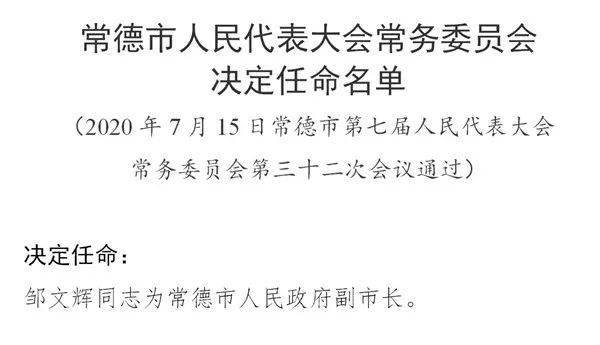 常德市人民代表大会常务委员会
决定任命名单

（2020 年 7 月 15 日常德市第七届人民代表大会常务委员会第三十二次会议通过）

决定任命：

邹文辉同志为常德市人民政府副市长。